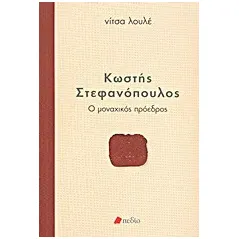 νίτσα λουλέ

Κωστής Στεφανόπουλος

Ο μοναχικός πρόεδρος

πεδίο